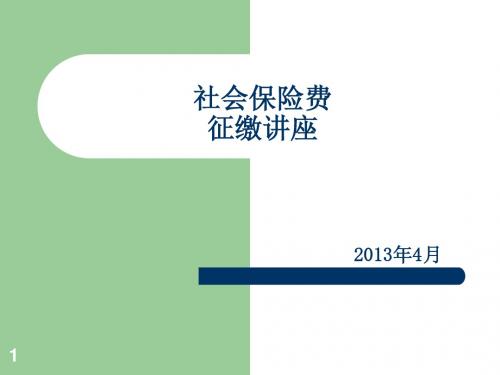 社会保险费
征缴讲座

2013年4月

1